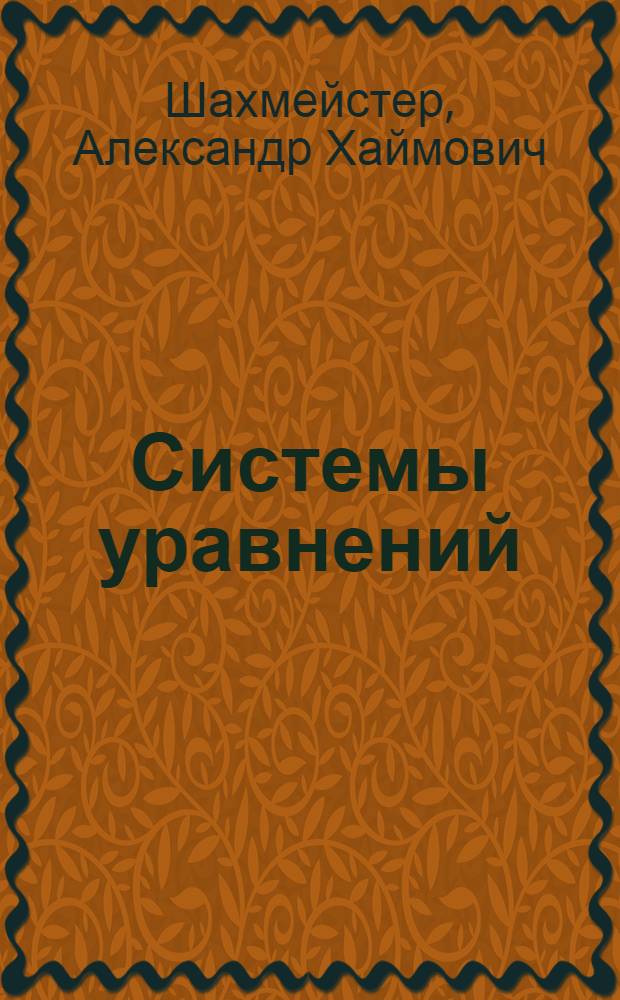 Шахмейстер, Александр Хаймович

Системы уравнений